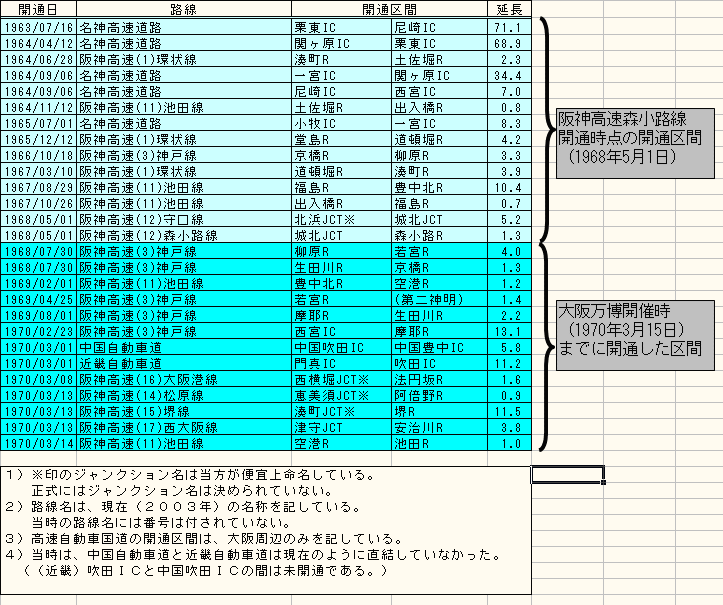 | 開通日 | 路線 | 開通区間 | | 延長 |
|---|---|---|---|---|
| 1963/07/16 | 名神高速道路 | 栗東IC | 尼崎IC | 71.1 |
| 1964/04/12 | 名神高速道路 | 関ヶ原IC | 栗東IC | 68.9 |
| 1964/06/28 | 阪神高速(1)環状線 | 湊町R | 土佐堀R | 2.3 |
| 1964/09/06 | 名神高速道路 | 一宮IC | 関ヶ原IC | 34.4 |
| 1964/09/06 | 名神高速道路 | 尼崎IC | 西宮IC | 7.0 |
| 1964/11/12 | 阪神高速(11)池田線 | 土佐堀R | 出入橋R | 0.8 |
| 1965/07/01 | 名神高速道路 | 小牧IC | 一宮IC | 8.3 |
| 1965/12/12 | 阪神高速(1)環状線 | 堂島R | 道頓堀R | 4.2 |
| 1966/10/18 | 阪神高速(3)神戸線 | 京橋R | 柳原R | 3.3 |
| 1967/03/10 | 阪神高速(1)環状線 | 道頓堀R | 湊町R | 3.9 |
| 1967/08/29 | 阪神高速(11)池田線 | 福島R | 豊中北R | 10.4 |
| 1967/10/26 | 阪神高速(11)池田線 | 出入橋R | 福島R | 0.7 |
| 1968/05/01 | 阪神高速(12)守口線 | 北浜JCT※ | 城北JCT | 5.2 |
| 1968/05/01 | 阪神高速(12)森小路線 | 城北JCT | 森小路R | 1.3 |
| 1968/07/30 | 阪神高速(3)神戸線 | 柳原R | 若宮R | 4.0 |
| 1968/07/30 | 阪神高速(3)神戸線 | 生田川R | 京橋R | 1.3 |
| 1969/02/01 | 阪神高速(11)池田線 | 豊中北R | 空港R | 1.2 |
| 1969/04/25 | 阪神高速(3)神戸線 | 若宮R | (第二神明) | 1.4 |
| 1969/08/01 | 阪神高速(3)神戸線 | 摩耶R | 生田川R | 2.2 |
| 1970/02/23 | 阪神高速(3)神戸線 | 西宮IC | 摩耶R | 13.1 |
| 1970/03/01 | 中国自動車道 | 中国吹田IC | 中国豊中IC | 5.8 |
| 1970/03/01 | 近畿自動車道 | 門真IC | 吹田IC | 11.2 |
| 1970/03/08 | 阪神高速(16)大阪港線 | 西横堀JCT※ | 法円坂R | 1.6 |
| 1970/03/13 | 阪神高速(14)松原線 | 恵美須JCT※ | 阿倍野R | 0.9 |
| 1970/03/13 | 阪神高速(15)堺線 | 湊町JCT※ | 堺R | 11.5 |
| 1970/03/13 | 阪神高速(17)西大阪線 | 津守JCT | 安治川R | 3.8 |
| 1970/03/14 | 阪神高速(11)池田線 | 空港R | 池田R | 1.0 |

阪神高速森小路線
開通時点の開通区間
(1968年5月1日)

大阪万博開催時
(1970年3月15日)
までに開通した区間

1)※印のジャンクション名は当方が便宜上命名している。
正式にはジャンクション名は決められていない。
2)路線名は、現在(2003年)の名称を記している。
当時の路線名には番号は付されていない。
3)高速自動車国道の開通区間は、大阪周辺のみを記している。
4)当時は、中国自動車道と近畿自動車道は現在のように直結していなかった。
((近畿)吹田ICと中国吹田ICの間は未開通である。)